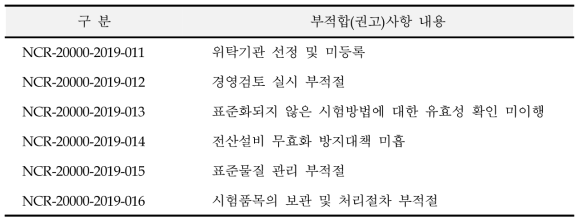 | 구 분 | 부적합(권고)사항 내용 |
|---|---|
| NCR-20000-2019-011 | 위탁기관 선정 및 미등록 |
| NCR-20000-2019-012 | 경영검토 실시 부적절 |
| NCR-20000-2019-013 | 표준화되지 않은 시험방법에 대한 유효성 확인 미이행 |
| NCR-20000-2019-014 | 전산설비 무효화 방지대책 미흡 |
| NCR-20000-2019-015 | 표준물질 관리 부적절 |
| NCR-20000-2019-016 | 시험품목의 보관 및 처리절차 부적절 |